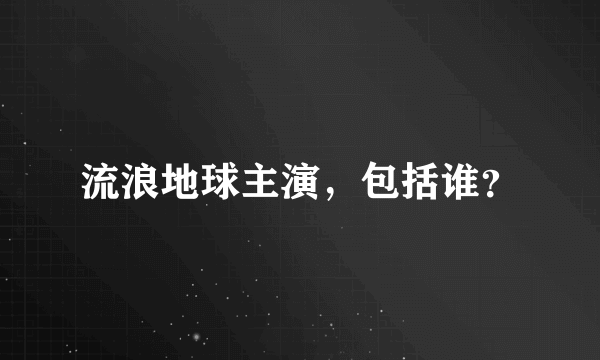 流浪地球主演，包括谁？